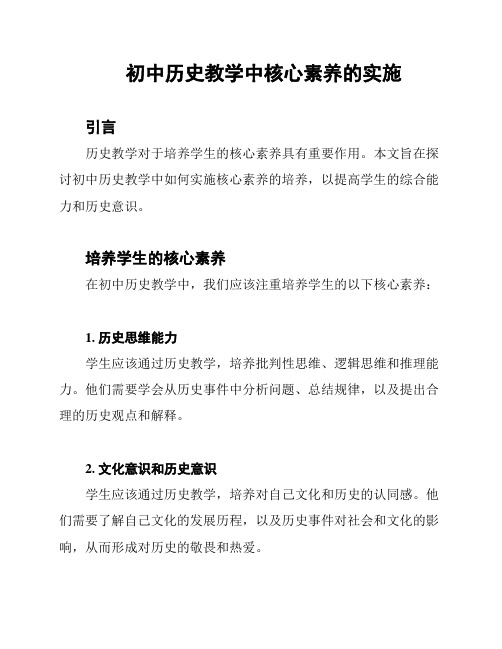 初中历史教学中核心素养的实施

引言

历史教学对于培养学生的核心素养具有重要作用。本文旨在探讨初中历史教学中如何实施核心素养的培养，以提高学生的综合能力和历史意识。

培养学生的核心素养

在初中历史教学中，我们应该注重培养学生的以下核心素养：

1. 历史思维能力

学生应该通过历史教学，培养批判性思维、逻辑思维和推理能力。他们需要学会从历史事件中分析问题、总结规律，以及提出合理的历史观点和解释。

2. 文化意识和历史意识

学生应该通过历史教学，培养对自己文化和历史的认同感。他们需要了解自己文化的发展历程，以及历史事件对社会和文化的影响，从而形成对历史的敬畏和热爱。